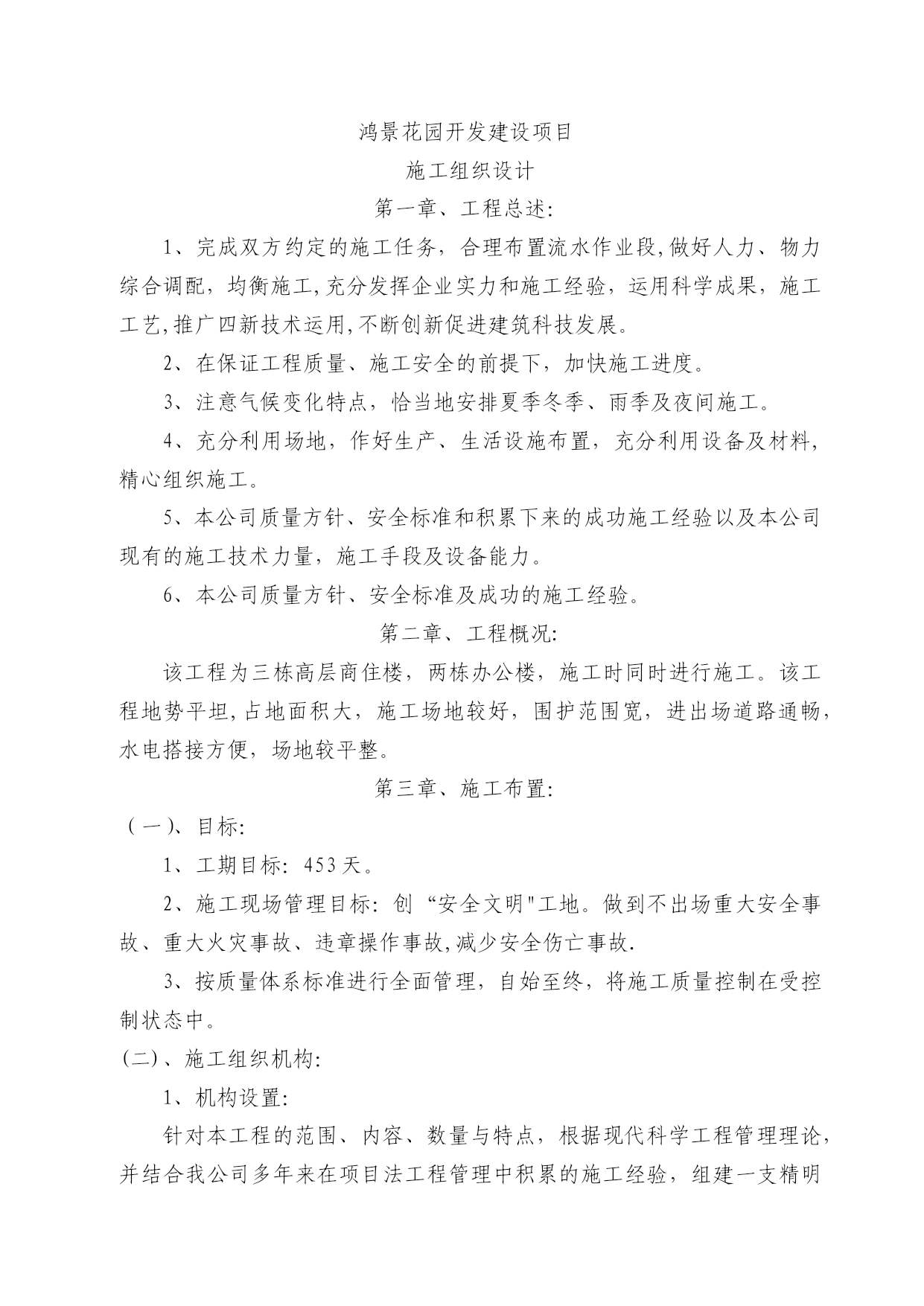 鸿景花园开发建设项目

施工组织设计

第一章、工程总述:

1、完成双方约定的施工任务，合理布置流水作业段,做好人力、物力综合调配，均衡施工,充分发挥企业实力和施工经验，运用科学成果，施工工艺,推广四新技术运用,不断创新促进建筑科技发展。

2、在保证工程质量、施工安全的前提下，加快施工进度。

3、注意气候变化特点，恰当地安排夏季冬季、雨季及夜间施工。

4、充分利用场地，作好生产、生活设施布置，充分利用设备及材料，精心组织施工。

5、本公司质量方针、安全标准和积累下来的成功施工经验以及本公司现有的施工技术力量，施工手段及设备能力。

6、本公司质量方针、安全标准及成功的施工经验。

第二章、工程概况:

该工程为三栋高层商住楼，两栋办公楼，施工时同时进行施工。该工程地势平坦,占地面积大，施工场地较好，围护范围宽，进出场道路通畅，水电搭接方便，场地较平整。

第三章、施工布置:

（一）、目标:

1、工期目标：453天。

2、施工现场管理目标：创“安全文明"工地。做到不出场重大安全事故、重大火灾事故、违章操作事故,减少安全伤亡事故.

3、按质量体系标准进行全面管理，自始至终，将施工质量控制在受控制状态中。

(二)、施工组织机构:

1、机构设置:

针对本工程的范围、内容、数量与特点，根据现代科学工程管理理论，并结合我公司多年来在项目法工程管理中积累的施工经验，组建一支精明